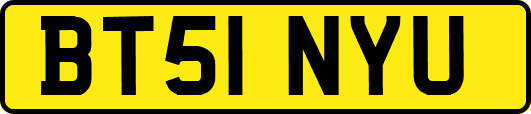 BT51 NYU